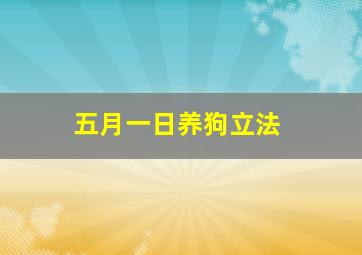 五月一日养狗立法